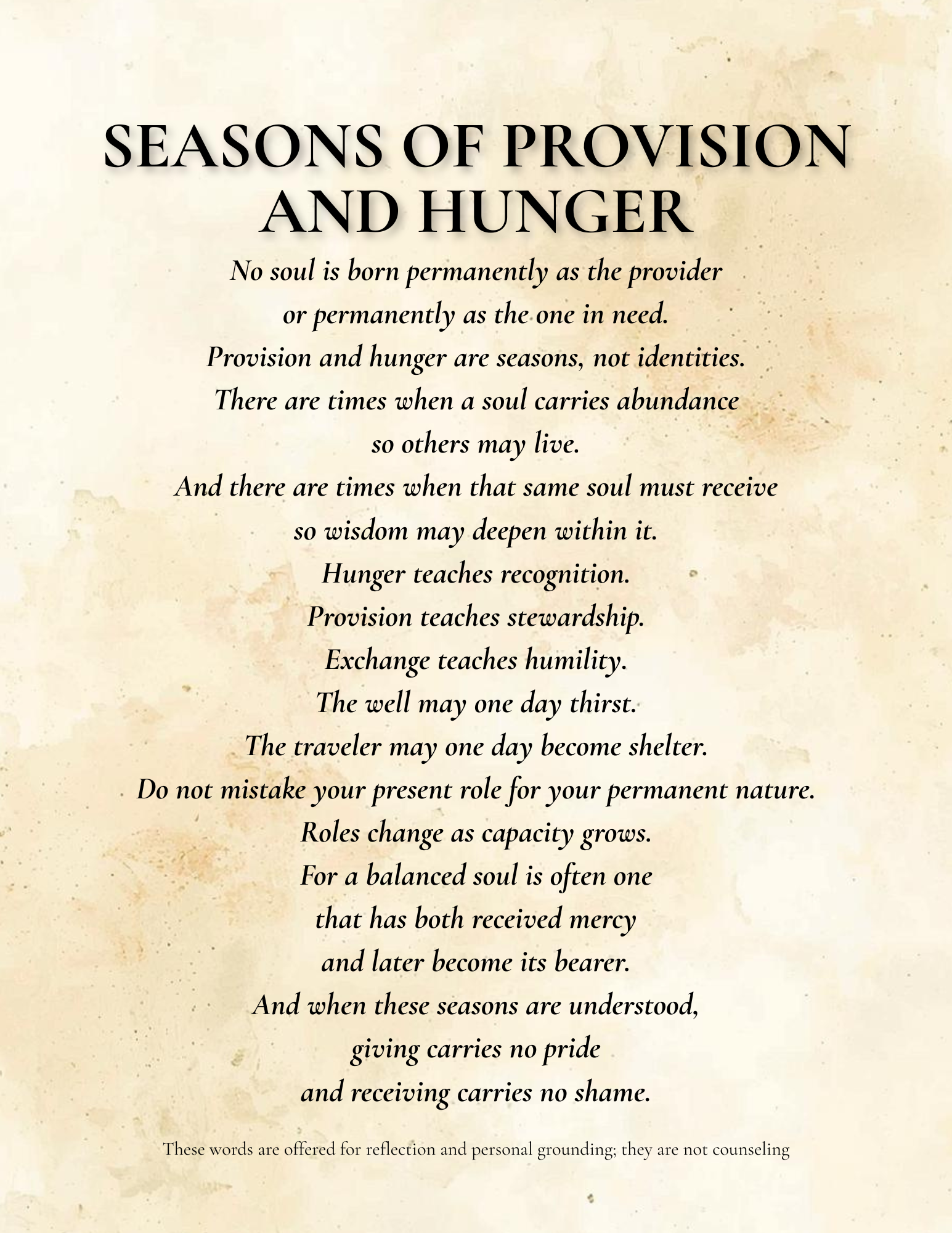 SEASONS OF PROVISION AND HUNGER

No soul is born permanently as the provider
or permanently as the one in need.
Provision and hunger are seasons, not identities.
There are times when a soul carries abundance
so others may live.
And there are times when that same soul must receive
so wisdom may deepen within it.
Hunger teaches recognition.
Provision teaches stewardship.
Exchange teaches humility.
The well may one day thirst.
The traveler may one day become shelter.
Do not mistake your present role for your permanent nature.
Roles change as capacity grows.
For a balanced soul is often one
that has both received mercy
and later become its bearer.
And when these seasons are understood,
giving carries no pride
and receiving carries no shame.

These words are offered for reflection and personal grounding; they are not counseling